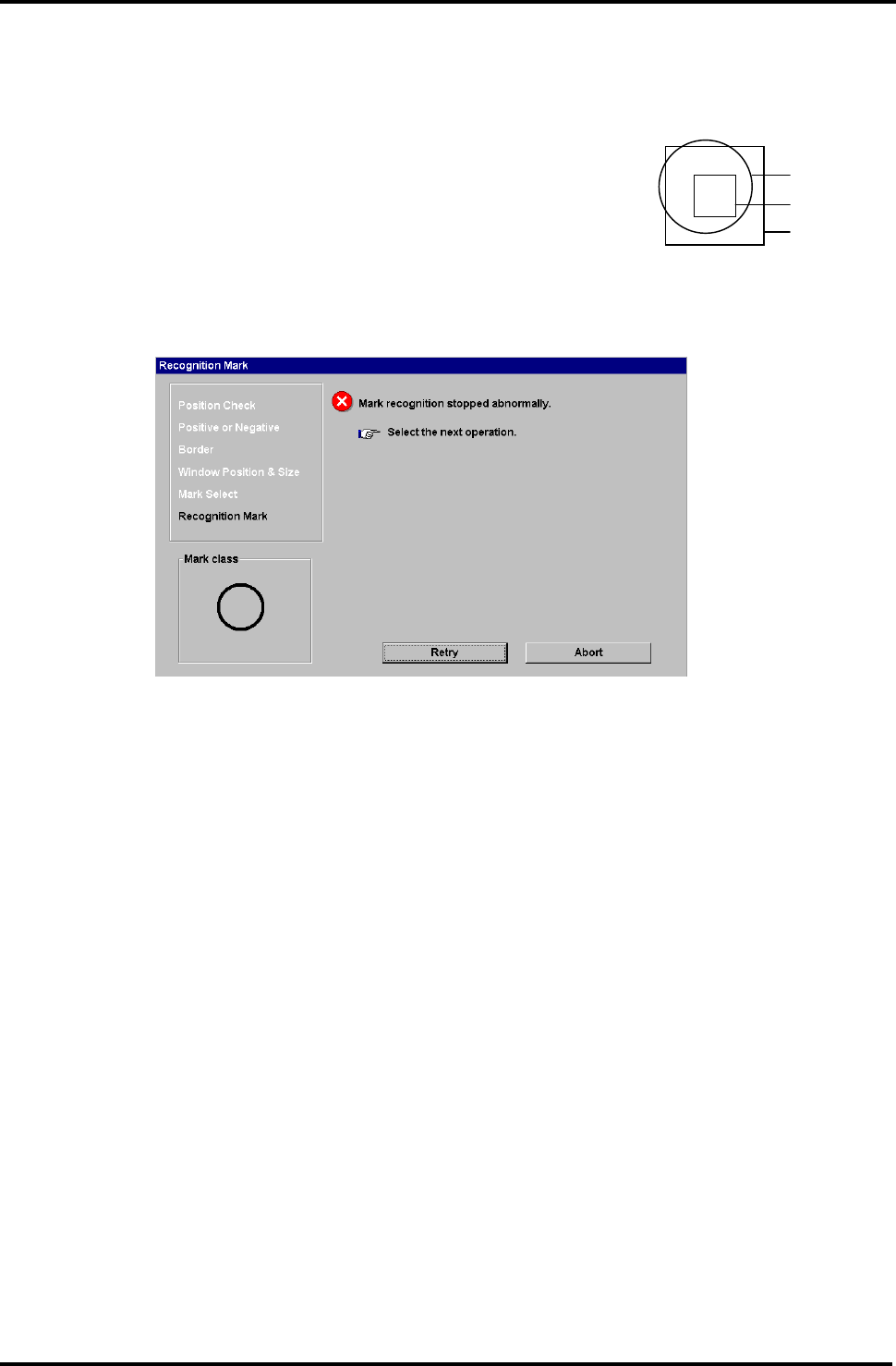 Recognition Mark

Position Check
Positive or Negative
Border
Window Position & Size
Mark Select
Recognition Mark

Mark class

Mark recognition stopped abnormally.

Select the next operation.

Retry

Abort